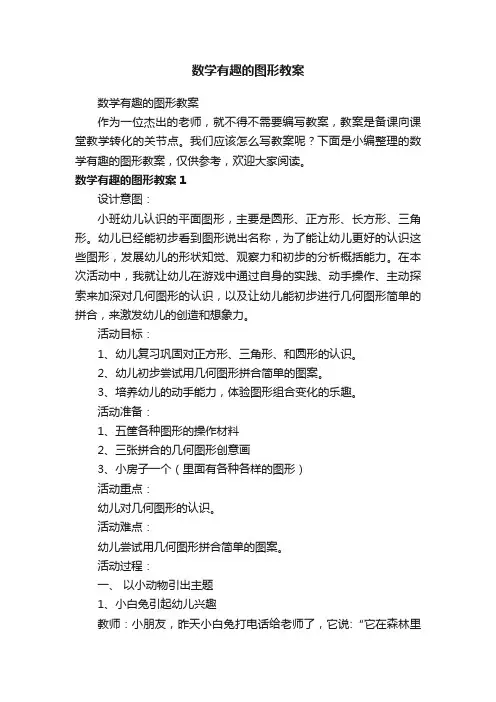 数学有趣的图形教案

数学有趣的图形教案

作为一位杰出的老师，就不得不需要编写教案，教案是备课向课堂教学转化的关节点。我们应该怎么写教案呢？下面是小编整理的数学有趣的图形教案，仅供参考，欢迎大家阅读。

数学有趣的图形教案 1

设计意图：

小班幼儿认识的平面图形，主要是圆形、正方形、长方形、三角形。幼儿已经能初步看到图形说出名称，为了能让幼儿更好的认识这些图形，发展幼儿的形状知觉、观察力和初步的分析概括能力。在本次活动中，我就让幼儿在游戏中通过自身的实践、动手操作、主动探索来加深对几何图形的认识，以及让幼儿能初步进行几何图形简单的拼合，来激发幼儿的创造和想象力。

活动目标：

1、幼儿复习巩固对正方形、三角形、和圆形的认识。

2、幼儿初步尝试用几何图形拼合简单的图案。

3、培养幼儿的动手能力，体验图形组合变化的乐趣。

活动准备：

1、五筐各种图形的操作材料

2、三张拼合的几何图形创意画

3、小房子一个（里面有各种各样的图形）

活动重点：

幼儿对几何图形的认识。

活动难点：

幼儿尝试用几何图形拼合简单的图案。

活动过程：

一、 以小动物引出主题

1、小白兔引起幼儿兴趣

教师：小朋友，昨天小白兔打电话给老师了，它说：“它在森林里